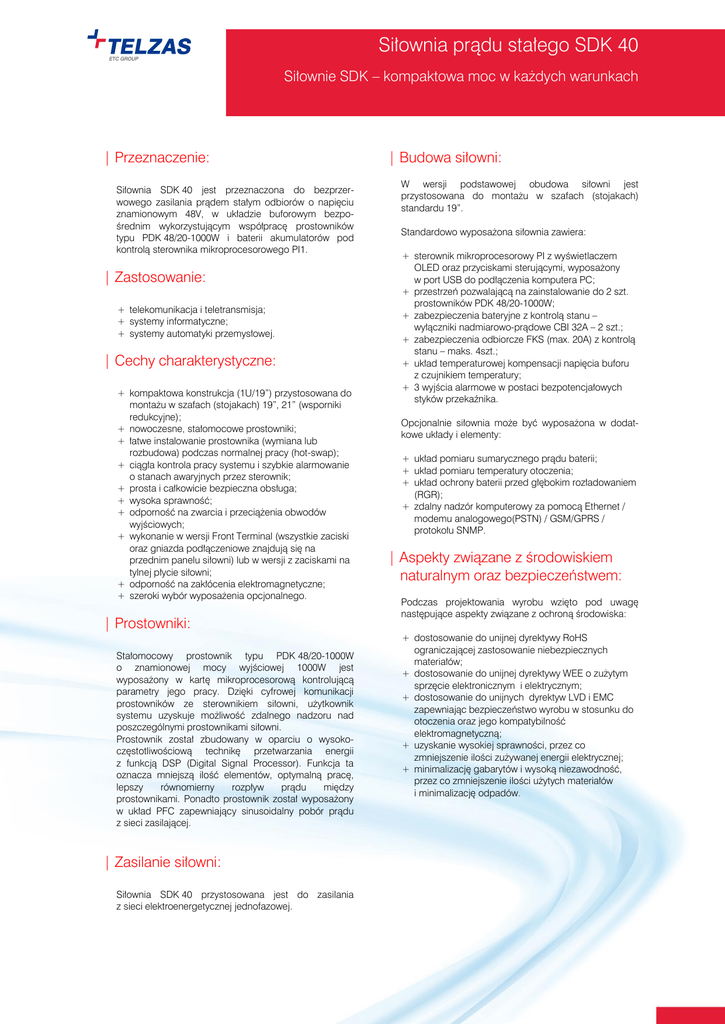 TELZAS
ETC GROUP

Siłownia prądu stałego SDK 40

Siłownie SDK – kompaktowa moc w każdych warunkach

| Przeznaczenie:

Siłownia SDK 40 jest przeznaczona do bezprzerwowego zasilania prądem stałym odbiorów o napięciu znamionowym 48V, w układzie buforowym bezpośrednim wykorzystującym współpracę prostowników typu PDK 48/20-1000W i baterii akumulatorów pod kontrolą sterownika mikroprocesorowego PI1.

| Zastosowanie:

+ telekomunikacja i teletransmisja;
+ systemy informatyczne;
+ systemy automatyki przemysłowej.

| Cechy charakterystyczne:

+ kompaktowa konstrukcja (1U/19") przystosowana do montażu w szafach (stojakach) 19", 21" (wsporniki redukcyjne);
+ nowoczesne, stałomocowe prostowniki;
+ łatwe instalowanie prostownika (wymiana lub rozbudowa) podczas normalnej pracy (hot-swap);
+ ciągła kontrola pracy systemu i szybkie alarmowanie o stanach awaryjnych przez sterownik;
+ prosta i całkowicie bezpieczna obsługa;
+ wysoka sprawność;
+ odporność na zwarcia i przeciążenia obwodów wyjściowych;
+ wykonanie w wersji Front Terminal (wszystkie zaciski oraz gniazda podłączeniowe znajdują się na przednim panelu siłowni) lub w wersji z zaciskami na tylnej płycie siłowni;
+ odporność na zakłócenia elektromagnetyczne;
+ szeroki wybór wyposażenia opcjonalnego.

| Prostowniki:

Stałomocowy prostownik typu PDK 48/20-1000W o znamionowej mocy wyjściowej 1000W jest wyposażony w kartę mikroprocesorową kontrolującą parametry jego pracy. Dzięki cyfrowej komunikacji prostowników ze sterownikiem siłowni, użytkownik systemu uzyskuje możliwość zdalnego nadzoru nad poszczególnymi prostownikami siłowni.
Prostownik został zbudowany w oparciu o wysokoczęstotliwościową technikę przetwarzania energii z funkcją DSP (Digital Signal Processor). Funkcja ta oznacza mniejszą ilość elementów, optymalną pracę, lepszy równomierny rozpływ prądu między prostownikami. Ponadto prostownik został wyposażony w układ PFC zapewniający sinusoidalny pobór prądu z sieci zasilającej.

| Zasilanie siłowni:

Siłownia SDK 40 przystosowana jest do zasilania z sieci elektroenergetycznej jednofazowej.

| Budowa siłowni:

W wersji podstawowej obudowa siłowni jest przystosowana do montażu w szafach (stojakach) standardu 19".

Standardowo wyposażona siłownia zawiera:

+ sterownik mikroprocesorowy PI z wyświetlaczem OLED oraz przyciskami sterującymi, wyposażony w port USB do podłączenia komputera PC;
+ przestrzeń pozwalającą na zainstalowanie do 2 szt. prostowników PDK 48/20-1000W;
+ zabezpieczenia bateryjne z kontrolą stanu – wyłączniki nadmiarowo-prądowe CBI 32A – 2 szt.;
+ zabezpieczenia odbiorcze FKS (max. 20A) z kontrolą stanu – maks. 4szt.;
+ układ temperaturowej kompensacji napięcia buforu z czujnikiem temperatury;
+ 3 wyjścia alarmowe w postaci bezpotencjałowych styków przekaźnika.

Opcjonalnie siłownia może być wyposażona w dodatkowe układy i elementy:

+ układ pomiaru sumarycznego prądu baterii;
+ układ pomiaru temperatury otoczenia;
+ układ ochrony baterii przed głębokim rozładowaniem (RGR);
+ zdalny nadzór komputerowy za pomocą Ethernet / modemu analogowego(PSTN) / GSM/GPRS / protokołu SNMP.

| Aspekty związane z środowiskiem naturalnym oraz bezpieczeństwem:

Podczas projektowania wyrobu wzięto pod uwagę następujące aspekty związane z ochroną środowiska:

+ dostosowanie do unijnej dyrektywy RoHS ograniczającej zastosowanie niebezpiecznych materiałów;
+ dostosowanie do unijnej dyrektywy WEE o zużytym sprzęcie elektronicznym i elektrycznym;
+ dostosowanie do unijnych dyrektyw LVD i EMC zapewniając bezpieczeństwo wyrobu w stosunku do otoczenia oraz jego kompatybilność elektromagnetyczną;
+ uzyskanie wysokiej sprawności, przez co zmniejszenie ilości zużywanej energii elektrycznej;
+ minimalizację gabarytów i wysoką niezawodność, przez co zmniejszenie ilości użytych materiałów i minimalizację odpadów.